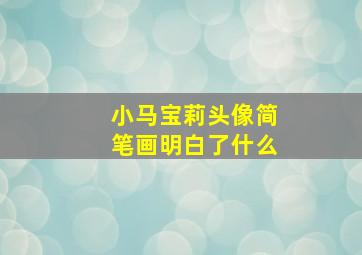 小马宝莉头像简笔画明白了什么